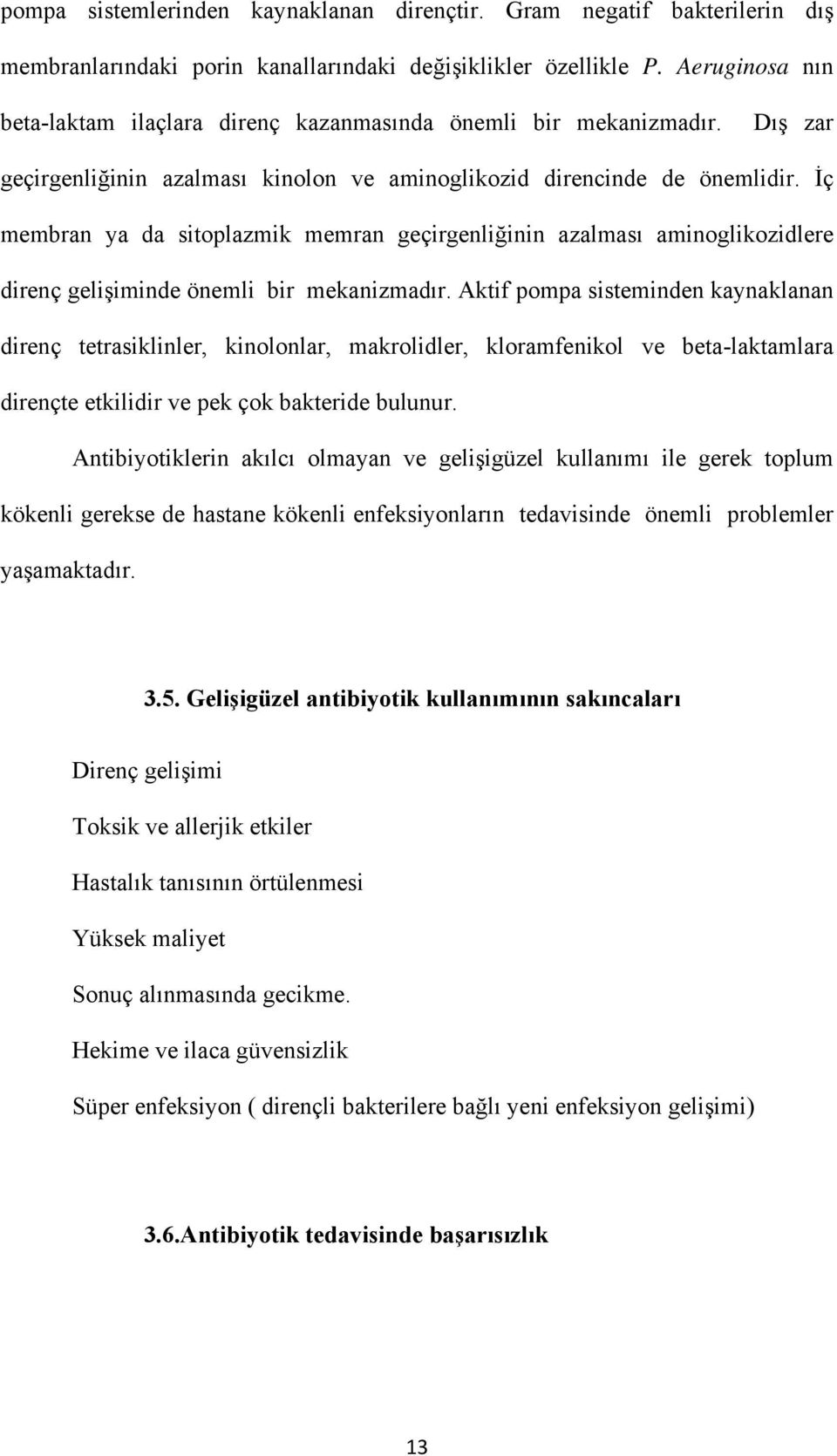 pompa sistemlerinden kaynaklanan dirençtir. Gram negatif bakterilerin dış membranlarındaki porin kanallarındaki değişiklikler özellikle P. Aeruginosa nın beta-laktam ilaçlara direnç kazanmasında önemli bir mekanizmadır. Dış zar geçirgenliğinin azalması kinolon ve aminoglikozid direncinde de önemlidir. İç membran ya da sitoplazmik memran geçirgenliğinin azalması aminoglikozidlere direnç gelişiminde önemli bir mekanizmadır. Aktif pompa sisteminden kaynaklanan direnç tetrasiklinler, kinolonlar, makrolidler, kloramfenikol ve beta-laktamlara dirençte etkilidir ve pek çok bakteride bulunur.

Antibiyotiklerin akılcı olmayan ve gelişigüzel kullanımı ile gerek toplum kökenli gerekse de hastane kökenli enfeksiyonların tedavisinde önemli problemler yaşamaktadır.

3.5. Gelişigüzel antibiyotik kullanımının sakıncaları

Direnç gelişimi

Toksik ve allerjik etkiler

Hastalık tanısının örtülenmesi

Yüksek maliyet

Sonuç alınmasında gecikme.

Hekime ve ilaca güvensizlik

Süper enfeksiyon ( dirençli bakterilere bağlı yeni enfeksiyon gelişimi)

3.6.Antibiyotik tedavisinde başarısızlık

13